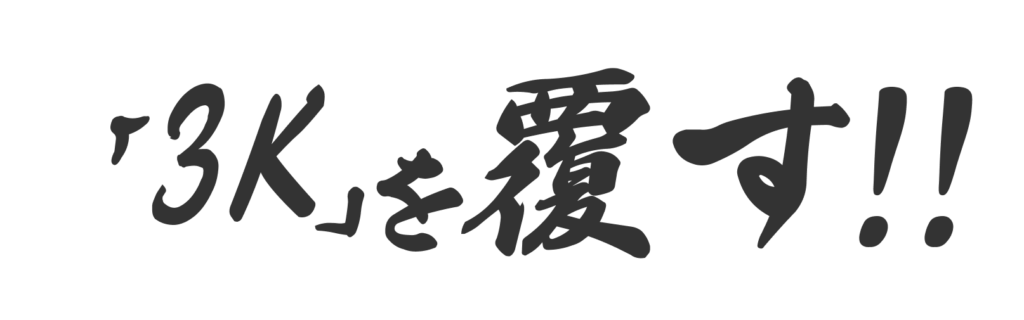 「3K」を覆す!!